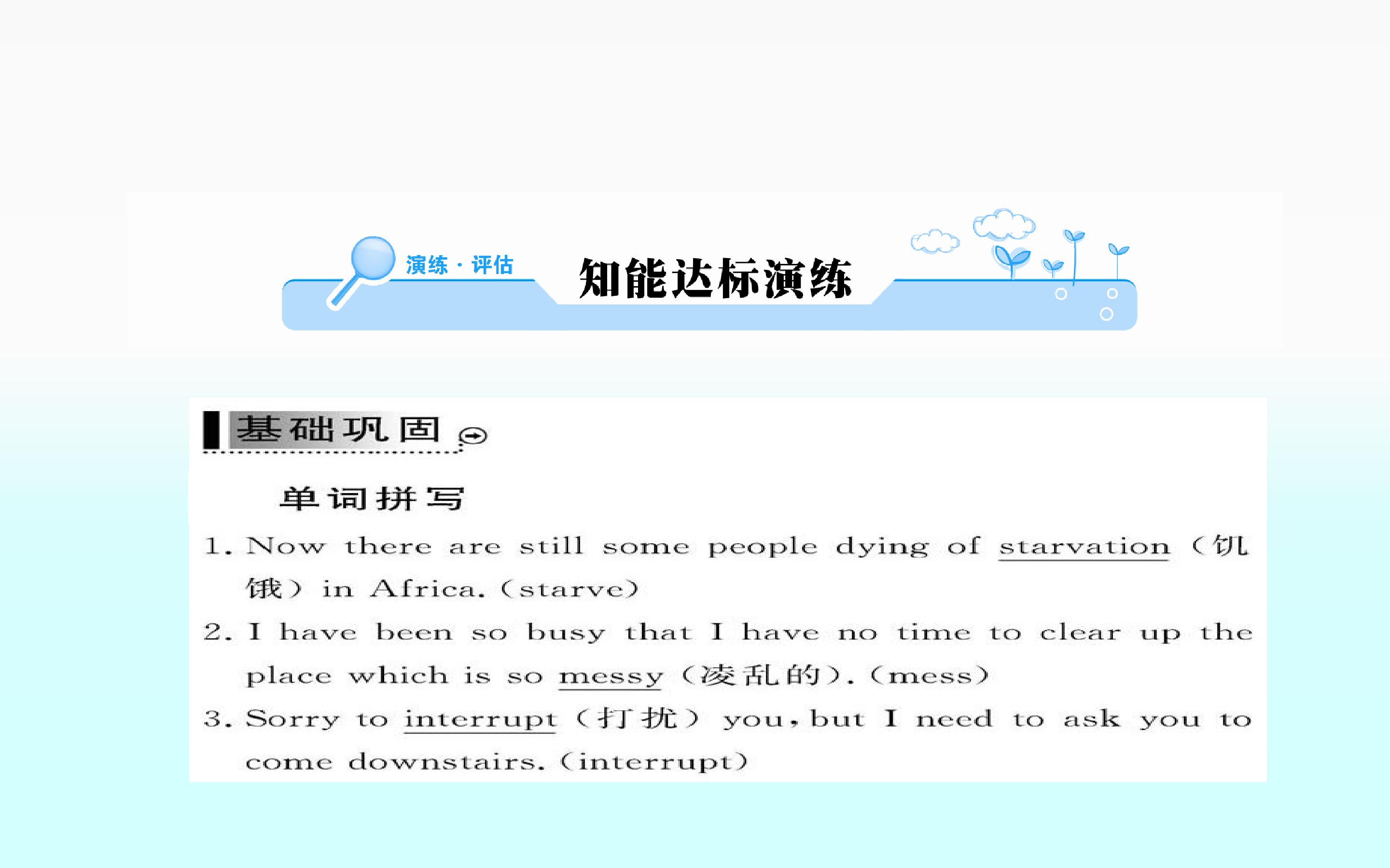 演练·评估

知能达标演练

基础巩固

单词拼写

1. Now there are still some people dying of starvation (饥饿) in Africa. (starve)

2. I have been so busy that I have no time to clear up the place which is so messy (凌乱的). (mess)

3. Sorry to interrupt (打扰) you, but I need to ask you to come downstairs. (interrupt)